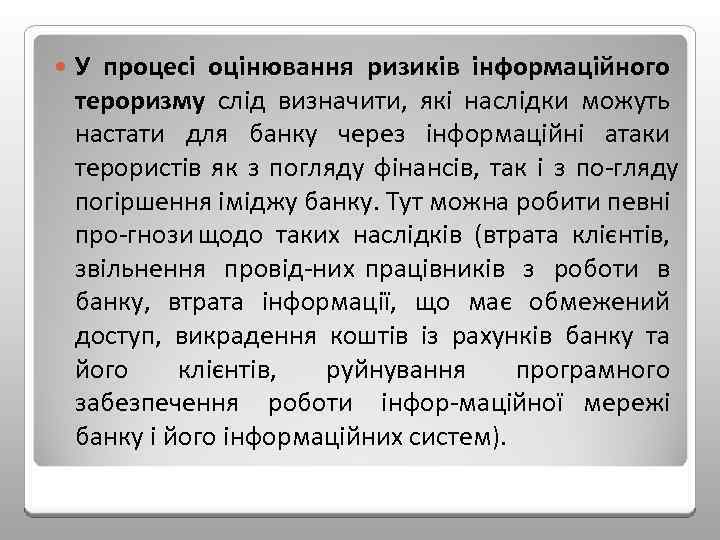 У процесі оцінювання ризиків інформаційного тероризму слід визначити, які наслідки можуть настати для банку через інформаційні атаки терористів як з погляду фінансів, так і з по-гляду погіршення іміджу банку. Тут можна робити певні про-гнози щодо таких наслідків (втрата клієнтів, звільнення провід-них працівників з роботи в банку, втрата інформації, що має обмежений доступ, викрадення коштів із рахунків банку та його клієнтів, руйнування програмного забезпечення роботи інфор-маційної мережі банку і його інформаційних систем).